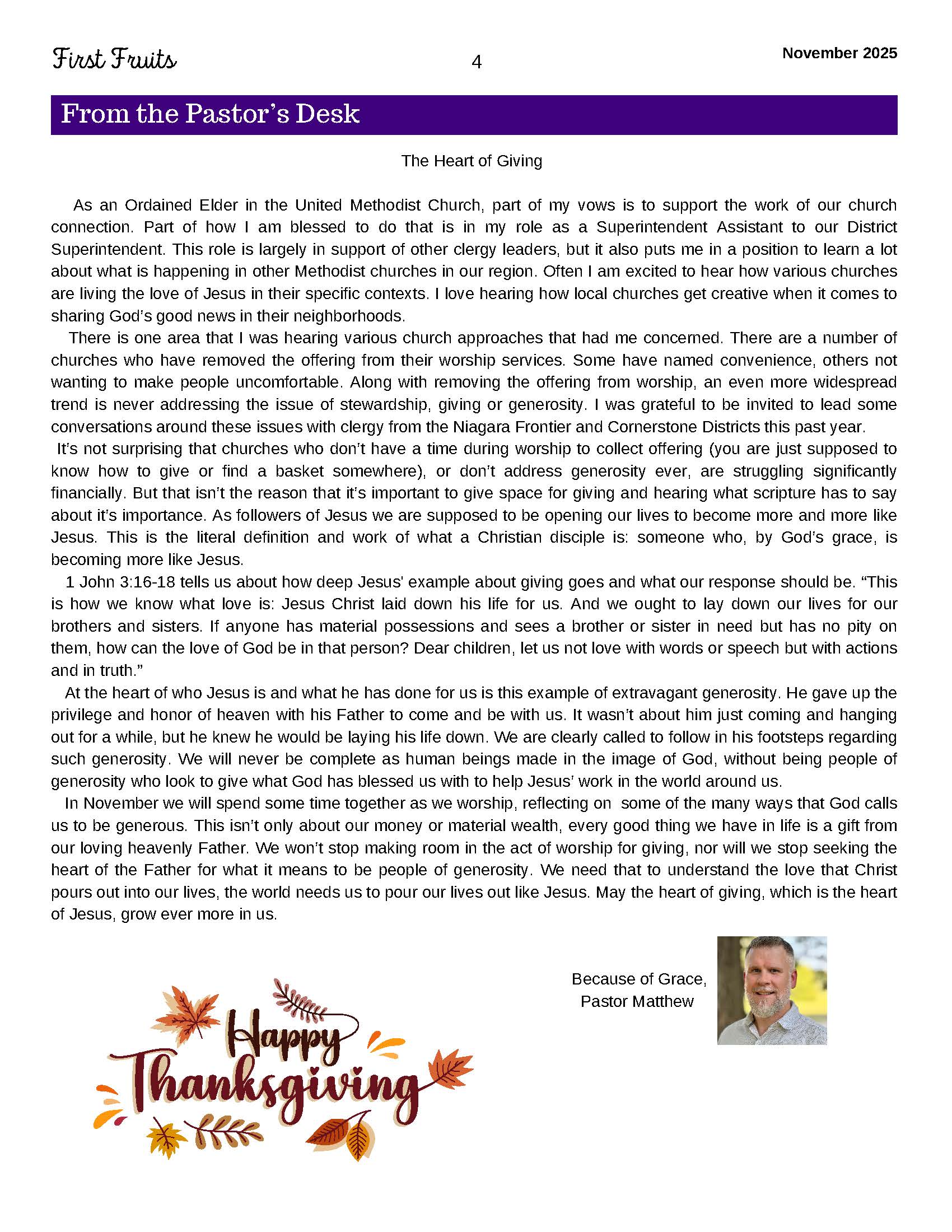 First Fruits 4 November 2025

From the Pastor's Desk

The Heart of Giving

As an Ordained Elder in the United Methodist Church, part of my vows is to support the work of our church connection. Part of how I am blessed to do that is in my role as a Superintendent Assistant to our District Superintendent. This role is largely in support of other clergy leaders, but it also puts me in a position to learn a lot about what is happening in other Methodist churches in our region. Often I am excited to hear how various churches are living the love of Jesus in their specific contexts. I love hearing how local churches get creative when it comes to sharing God's good news in their neighborhoods.

There is one area that I was hearing various church approaches that had me concerned. There are a number of churches who have removed the offering from their worship services. Some have named convenience, others not wanting to make people uncomfortable. Along with removing the offering from worship, an even more widespread trend is never addressing the issue of stewardship, giving or generosity. I was grateful to be invited to lead some conversations around these issues with clergy from the Niagara Frontier and Cornerstone Districts this past year.

It's not surprising that churches who don't have a time during worship to collect offering (you are just supposed to know how to give or find a basket somewhere), or don't address generosity ever, are struggling significantly financially. But that isn't the reason that it's important to give space for giving and hearing what scripture has to say about it's importance. As followers of Jesus we are supposed to be opening our lives to become more and more like Jesus. This is the literal definition and work of what a Christian disciple is: someone who, by God's grace, is becoming more like Jesus.

1 John 3:16-18 tells us about how deep Jesus' example about giving goes and what our response should be. "This is how we know what love is: Jesus Christ laid down his life for us. And we ought to lay down our lives for our brothers and sisters. If anyone has material possessions and sees a brother or sister in need but has no pity on them, how can the love of God be in that person? Dear children, let us not love with words or speech but with actions and in truth."

At the heart of who Jesus is and what he has done for us is this example of extravagant generosity. He gave up the privilege and honor of heaven with his Father to come and be with us. It wasn't about him just coming and hanging out for a while, but he knew he would be laying his life down. We are clearly called to follow in his footsteps regarding such generosity. We will never be complete as human beings made in the image of God, without being people of generosity who look to give what God has blessed us with to help Jesus' work in the world around us.

In November we will spend some time together as we worship, reflecting on some of the many ways that God calls us to be generous. This isn't only about our money or material wealth, every good thing we have in life is a gift from our loving heavenly Father. We won't stop making room in the act of worship for giving, nor will we stop seeking the heart of the Father for what it means to be people of generosity. We need that to understand the love that Christ pours out into our lives, the world needs us to pour our lives out like Jesus. May the heart of giving, which is the heart of Jesus, grow ever more in us.

Because of Grace,
Pastor Matthew

Happy Thanksgiving